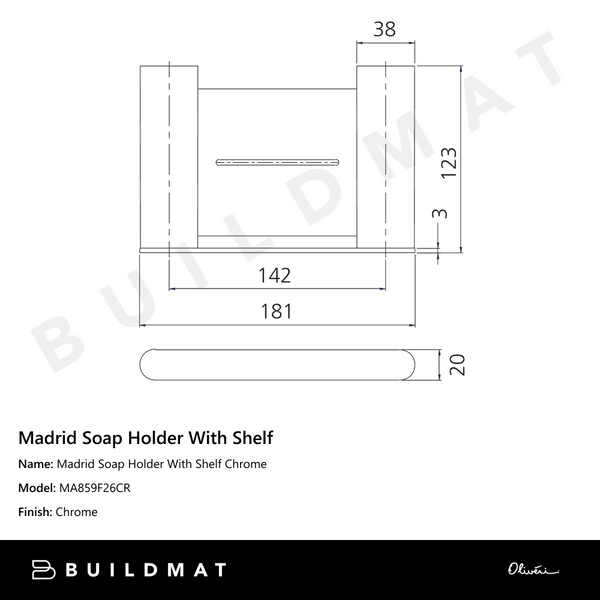 38

123

3

142

181

20

BUILDMAT

Madrid Soap Holder With Shelf

Name: Madrid Soap Holder With Shelf Chrome

Model: MA859F26CR

Finish: Chrome

BUILDMAT

Oliveri